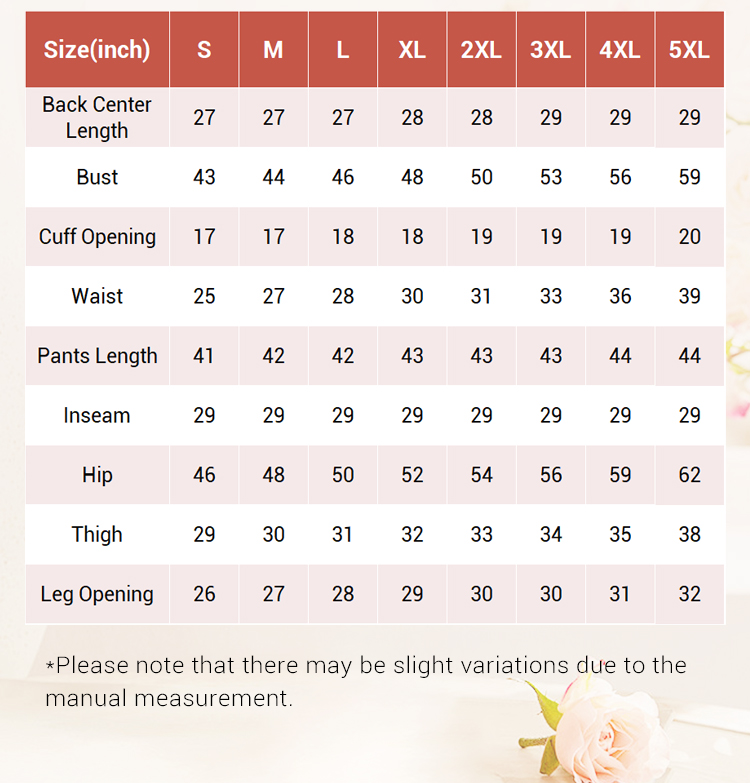 | Size(inch) | S | M | L | XL | 2XL | 3XL | 4XL | 5XL |
|---|---|---|---|---|---|---|---|---|
| Back Center Length | 27 | 27 | 27 | 28 | 28 | 29 | 29 | 29 |
| Bust | 43 | 44 | 46 | 48 | 50 | 53 | 56 | 59 |
| Cuff Opening | 17 | 17 | 18 | 18 | 19 | 19 | 19 | 20 |
| Waist | 25 | 27 | 28 | 30 | 31 | 33 | 36 | 39 |
| Pants Length | 41 | 42 | 42 | 43 | 43 | 43 | 44 | 44 |
| Inseam | 29 | 29 | 29 | 29 | 29 | 29 | 29 | 29 |
| Hip | 46 | 48 | 50 | 52 | 54 | 56 | 59 | 62 |
| Thigh | 29 | 30 | 31 | 32 | 33 | 34 | 35 | 38 |
| Leg Opening | 26 | 27 | 28 | 29 | 30 | 30 | 31 | 32 |

*Please note that there may be slight variations due to the manual measurement.